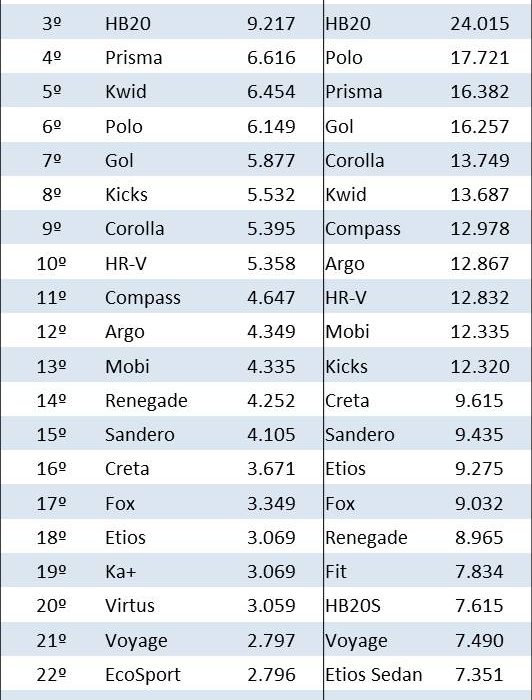 | 3º | HB20 | 9.217 | HB20 | 24.015 |
|---|---|---|---|---|
| 4º | Prisma | 6.616 | Polo | 17.721 |
| 5º | Kwid | 6.454 | Prisma | 16.382 |
| 6º | Polo | 6.149 | Gol | 16.257 |
| 7º | Gol | 5.877 | Corolla | 13.749 |
| 8º | Kicks | 5.532 | Kwid | 13.687 |
| 9º | Corolla | 5.395 | Compass | 12.978 |
| 10º | HR-V | 5.358 | Argo | 12.867 |
| 11º | Compass | 4.647 | HR-V | 12.832 |
| 12º | Argo | 4.349 | Mobi | 12.335 |
| 13º | Mobi | 4.335 | Kicks | 12.320 |
| 14º | Renegade | 4.252 | Creta | 9.615 |
| 15º | Sandero | 4.105 | Sandero | 9.435 |
| 16º | Creta | 3.671 | Etios | 9.275 |
| 17º | Fox | 3.349 | Fox | 9.032 |
| 18º | Etios | 3.069 | Renegade | 8.965 |
| 19º | Ka+ | 3.069 | Fit | 7.834 |
| 20º | Virtus | 3.059 | HB20S | 7.615 |
| 21º | Voyage | 2.797 | Voyage | 7.490 |
| 22º | EcoSport | 2.796 | Etios Sedan | 7.351 |